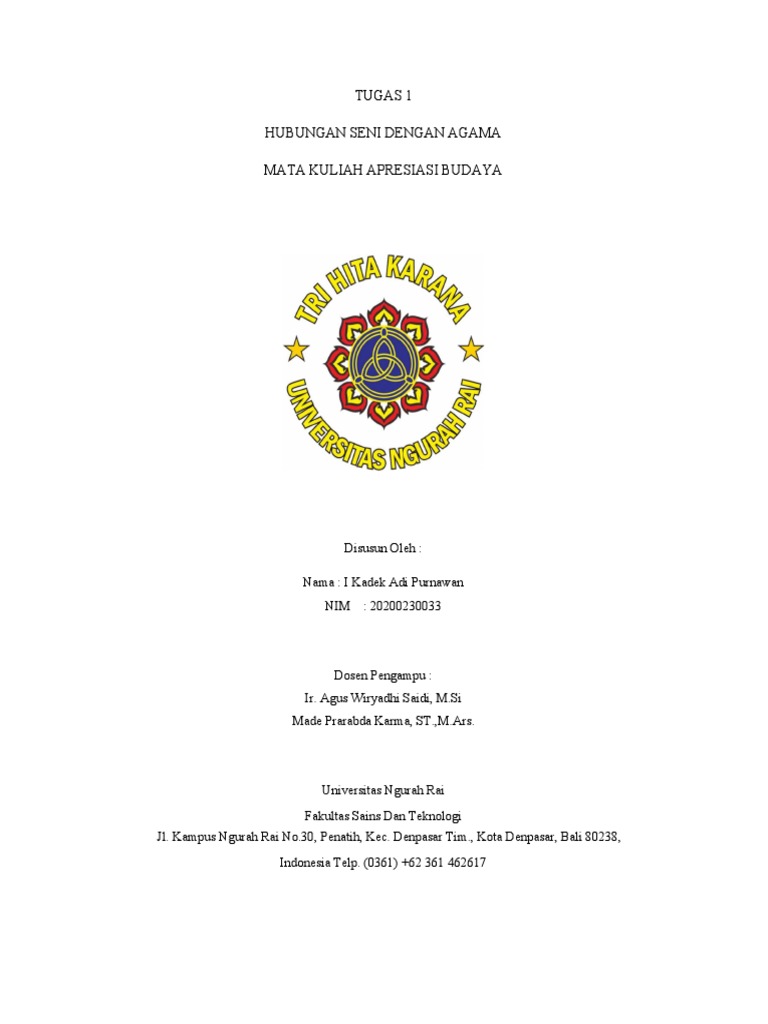 TUGAS 1

HUBUNGAN SENI DENGAN AGAMA

MATA KULIAH APRESIASI BUDAYA

TRI HITA KARANA

UNIVERSITAS NGURAH RAI

Disusun Oleh :

Nama : I Kadek Adi Purnawan
NIM : 20200230033

Dosen Pengampu :
Ir. Agus Wiryadhi Saidi, M.Si
Made Prarabda Karma, ST.,M.Ars.

Universitas Ngurah Rai
Fakultas Sains Dan Teknologi
Jl. Kampus Ngurah Rai No.30, Penatih, Kec. Denpasar Tim., Kota Denpasar, Bali 80238,
Indonesia Telp. (0361) +62 361 462617